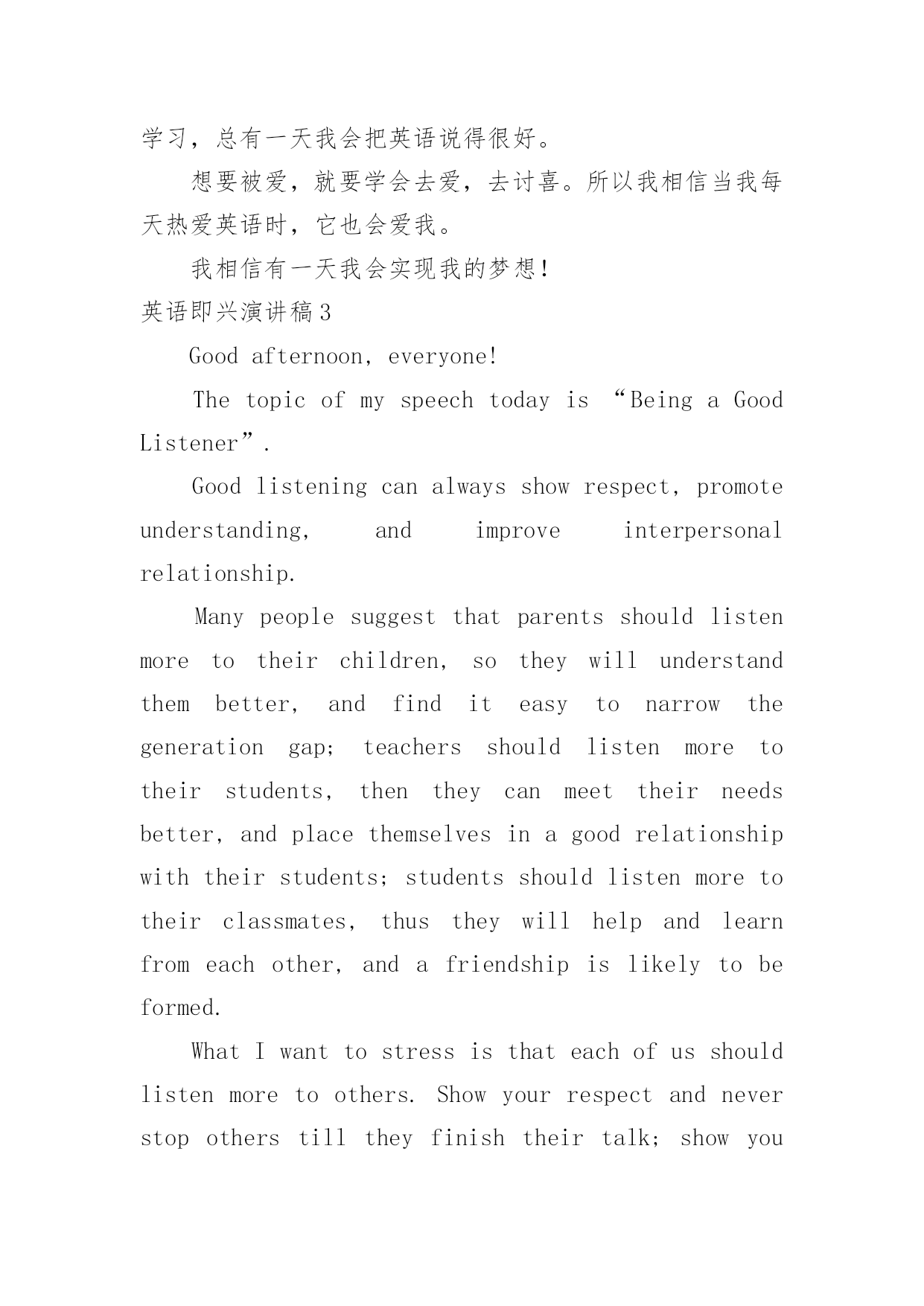 学习，总有一天我会把英语说得很好。

想要被爱，就要学会去爱，去讨喜。所以我相信当我每天热爱英语时，它也会爱我。

我相信有一天我会实现我的梦想！

英语即兴演讲稿3

Good afternoon, everyone!

The topic of my speech today is “Being a Good Listener”.

Good listening can always show respect, promote understanding, and improve interpersonal relationship.

Many people suggest that parents should listen more to their children, so they will understand them better, and find it easy to narrow the generation gap; teachers should listen more to their students, then they can meet their needs better, and place themselves in a good relationship with their students; students should listen more to their classmates, thus they will help and learn from each other, and a friendship is likely to be formed.

What I want to stress is that each of us should listen more to others. Show your respect and never stop others till they finish their talk; show you